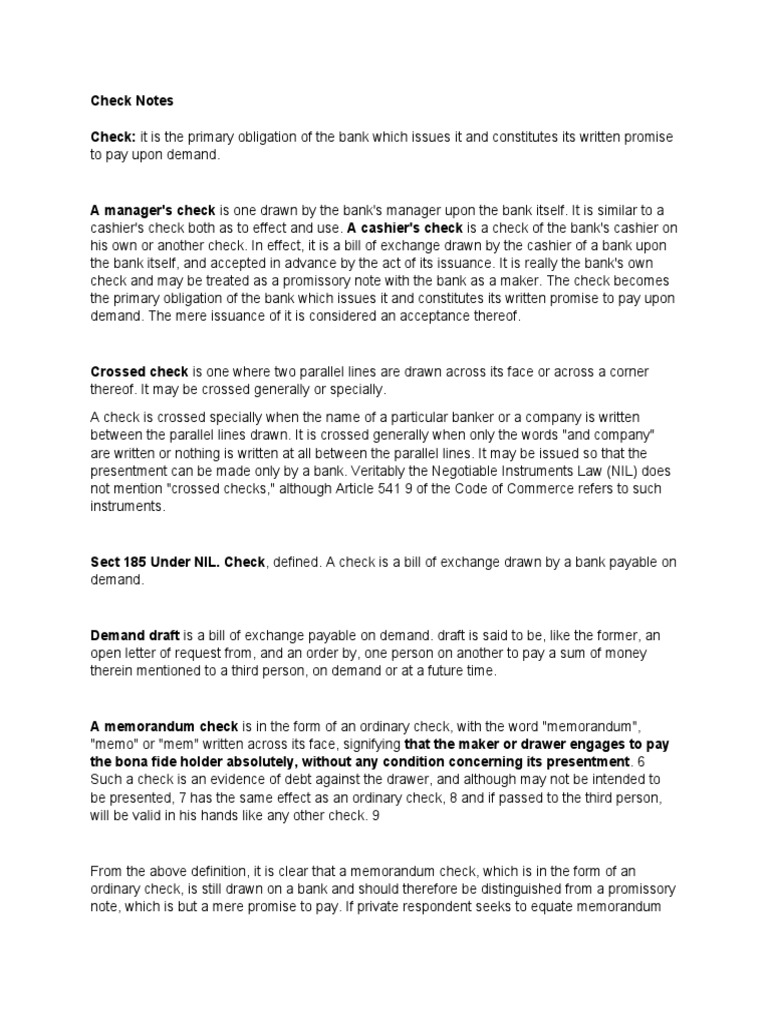 Check Notes

Check: it is the primary obligation of the bank which issues it and constitutes its written promise to pay upon demand.

A manager's check is one drawn by the bank's manager upon the bank itself. It is similar to a cashier's check both as to effect and use. A cashier's check is a check of the bank's cashier on his own or another check. In effect, it is a bill of exchange drawn by the cashier of a bank upon the bank itself, and accepted in advance by the act of its issuance. It is really the bank's own check and may be treated as a promissory note with the bank as a maker. The check becomes the primary obligation of the bank which issues it and constitutes its written promise to pay upon demand. The mere issuance of it is considered an acceptance thereof.

Crossed check is one where two parallel lines are drawn across its face or across a corner thereof. It may be crossed generally or specially.

A check is crossed specially when the name of a particular banker or a company is written between the parallel lines drawn. It is crossed generally when only the words "and company" are written or nothing is written at all between the parallel lines. It may be issued so that the presentment can be made only by a bank. Veritably the Negotiable Instruments Law (NIL) does not mention "crossed checks," although Article 541 9 of the Code of Commerce refers to such instruments.

Sect 185 Under NIL. Check, defined. A check is a bill of exchange drawn by a bank payable on demand.

Demand draft is a bill of exchange payable on demand. draft is said to be, like the former, an open letter of request from, and an order by, one person on another to pay a sum of money therein mentioned to a third person, on demand or at a future time.

A memorandum check is in the form of an ordinary check, with the word "memorandum", "memo" or "mem" written across its face, signifying that the maker or drawer engages to pay the bona fide holder absolutely, without any condition concerning its presentment. 6 Such a check is an evidence of debt against the drawer, and although may not be intended to be presented, 7 has the same effect as an ordinary check, 8 and if passed to the third person, will be valid in his hands like any other check. 9

From the above definition, it is clear that a memorandum check, which is in the form of an ordinary check, is still drawn on a bank and should therefore be distinguished from a promissory note, which is but a mere promise to pay. If private respondent seeks to equate memorandum